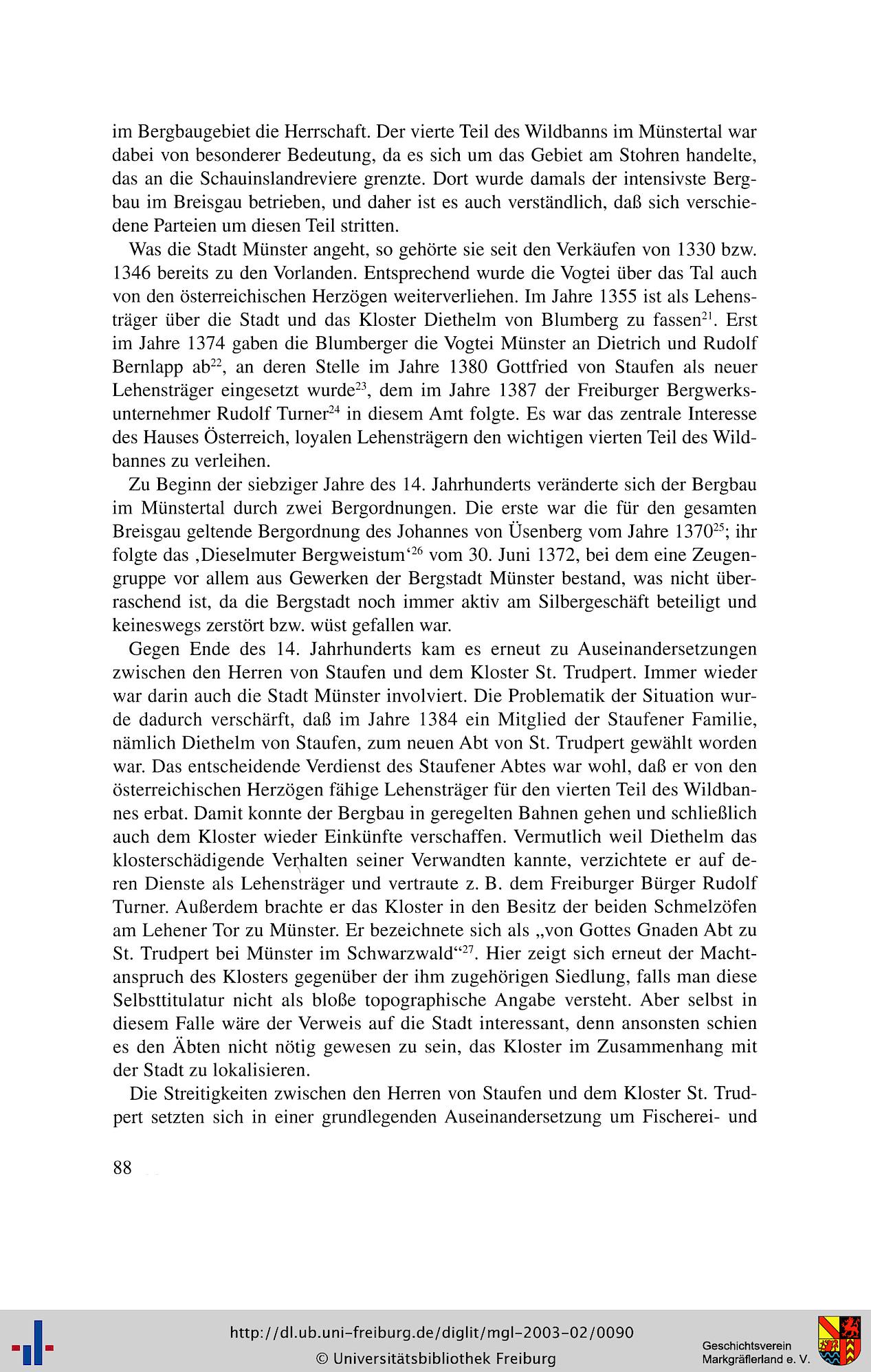 im Bergbaugebiet die Herrschaft. Der vierte Teil des Wildbanns im Münstertal war dabei von besonderer Bedeutung, da es sich um das Gebiet am Stohren handelte, das an die Schauinslandreviere grenzte. Dort wurde damals der intensivste Bergbau im Breisgau betrieben, und daher ist es auch verständlich, daß sich verschiedene Parteien um diesen Teil stritten.

Was die Stadt Münster angeht, so gehörte sie seit den Verkäufen von 1330 bzw. 1346 bereits zu den Vorlanden. Entsprechend wurde die Vogtei über das Tal auch von den österreichischen Herzögen weiterverliehen. Im Jahre 1355 ist als Lehensträger über die Stadt und das Kloster Diethelm von Blumberg zu fassen$^{21}$. Erst im Jahre 1374 gaben die Blumberger die Vogtei Münster an Dietrich und Rudolf Bernlapp ab$^{22}$, an deren Stelle im Jahre 1380 Gottfried von Staufen als neuer Lehensträger eingesetzt wurde$^{23}$, dem im Jahre 1387 der Freiburger Bergwerksunternehmer Rudolf Turner$^{24}$ in diesem Amt folgte. Es war das zentrale Interesse des Hauses Österreich, loyalen Lehensträgern den wichtigen vierten Teil des Wildbannes zu verleihen.

Zu Beginn der siebziger Jahre des 14. Jahrhunderts veränderte sich der Bergbau im Münstertal durch zwei Bergordnungen. Die erste war die für den gesamten Breisgau geltende Bergordnung des Johannes von Üsenberg vom Jahre 1370$^{25}$; ihr folgte das ‚Dieselmuter Bergweistum‘$^{26}$ vom 30. Juni 1372, bei dem eine Zeugengruppe vor allem aus Gewerken der Bergstadt Münster bestand, was nicht überraschend ist, da die Bergstadt noch immer aktiv am Silbergeschäft beteiligt und keineswegs zerstört bzw. wüst gefallen war.

Gegen Ende des 14. Jahrhunderts kam es erneut zu Auseinandersetzungen zwischen den Herren von Staufen und dem Kloster St. Trudpert. Immer wieder war darin auch die Stadt Münster involviert. Die Problematik der Situation wurde dadurch verschärft, daß im Jahre 1384 ein Mitglied der Staufener Familie, nämlich Diethelm von Staufen, zum neuen Abt von St. Trudpert gewählt worden war. Das entscheidende Verdienst des Staufener Abtes war wohl, daß er von den österreichischen Herzögen fähige Lehensträger für den vierten Teil des Wildbannes erbat. Damit konnte der Bergbau in geregelten Bahnen gehen und schließlich auch dem Kloster wieder Einkünfte verschaffen. Vermutlich weil Diethelm das klosterschädigende Verhalten seiner Verwandten kannte, verzichtete er auf deren Dienste als Lehensträger und vertraute z. B. dem Freiburger Bürger Rudolf Turner. Außerdem brachte er das Kloster in den Besitz der beiden Schmelzöfen am Lehener Tor zu Münster. Er bezeichnete sich als „von Gottes Gnaden Abt zu St. Trudpert bei Münster im Schwarzwald“$^{27}$. Hier zeigt sich erneut der Machtanspruch des Klosters gegenüber der ihm zugehörigen Siedlung, falls man diese Selbsttitulatur nicht als bloße topographische Angabe versteht. Aber selbst in diesem Falle wäre der Verweis auf die Stadt interessant, denn ansonsten schien es den Äbten nicht nötig gewesen zu sein, das Kloster im Zusammenhang mit der Stadt zu lokalisieren.

Die Streitigkeiten zwischen den Herren von Staufen und dem Kloster St. Trudpert setzten sich in einer grundlegenden Auseinandersetzung um Fischerei- und

88

http://dl.ub.uni-freiburg.de/diglit/mgl-2003-02/0090
© Universitätsbibliothek Freiburg

Geschichtsverein Markgräflerland e. V.